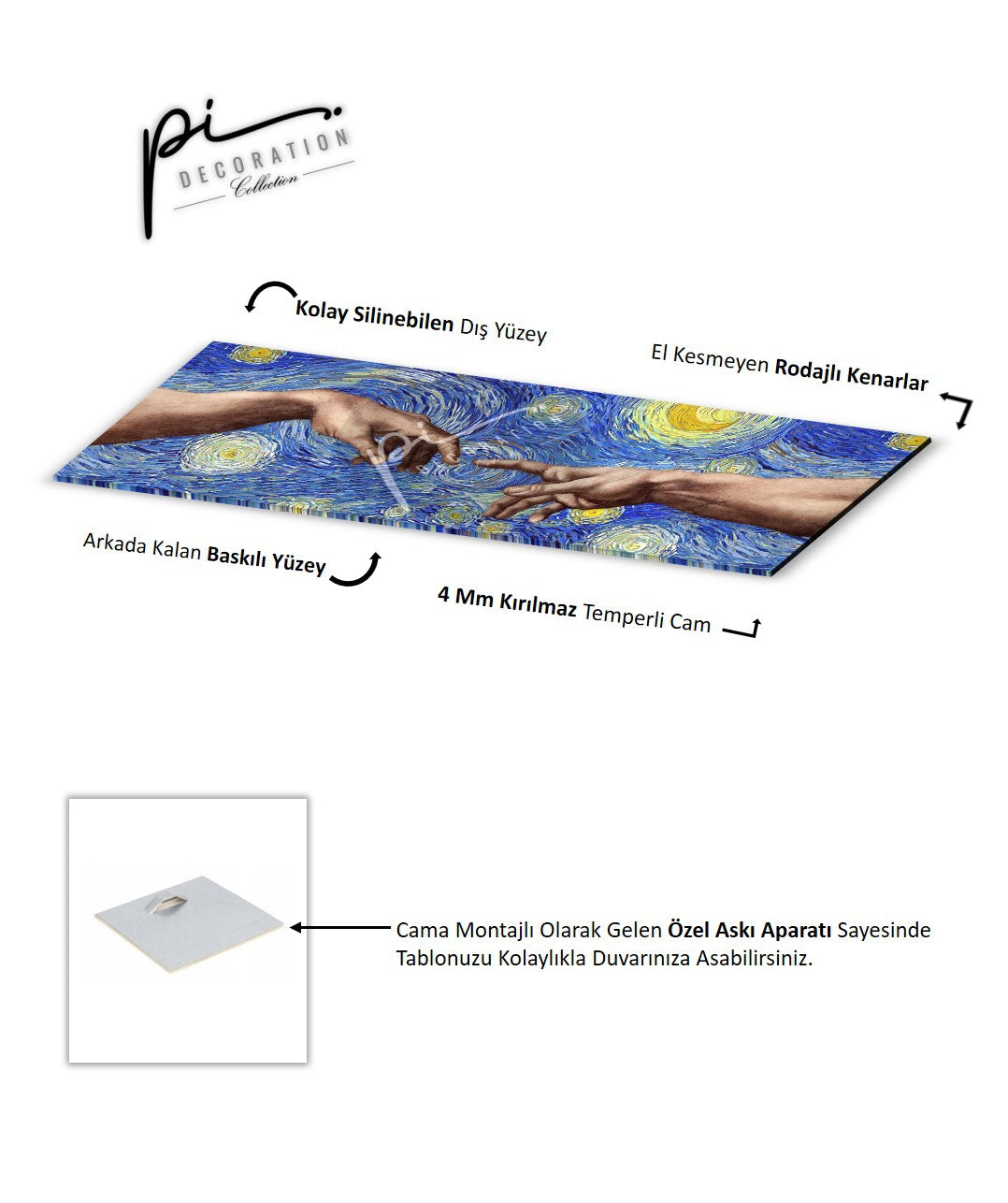 pi
DECORATION
Collection

Kolay Silinebilen Dış Yüzey

El Kesmeyen Rodajlı Kenarlar

Arkada Kalan Baskılı Yüzey

4 Mm Kırılmaz Temperli Cam

Cama Montajlı Olarak Gelen Özel Askı Aparatı Sayesinde Tablonuzu Kolaylıkla Duvarınıza Asabilirsiniz.